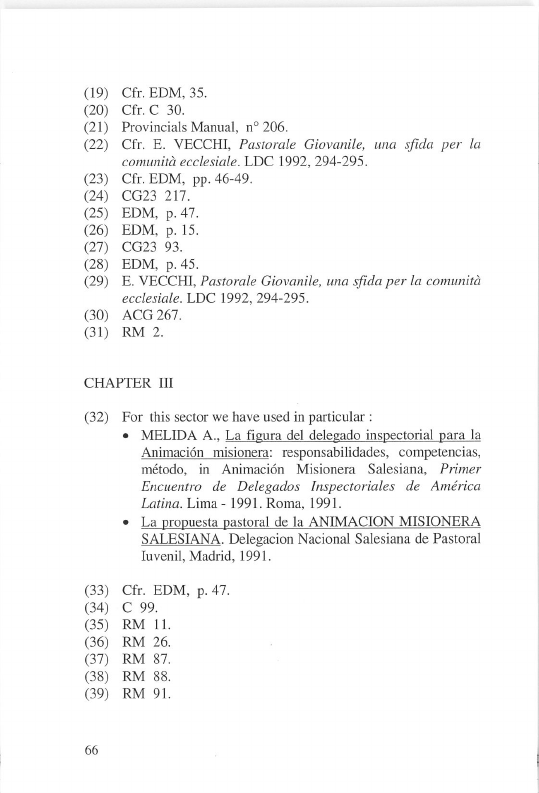 (19) Cfr. EDM, 35.
(20) Cfr. C 30.
(21) Provincials Manual, n° 206.
(22) Cfr. E. VECCHI, Pastorale Giovanile, una sfida per la comunità ecclesiale. LDC 1992, 294-295.
(23) Cfr. EDM, pp. 46-49.
(24) CG23 217.
(25) EDM, p. 47.
(26) EDM, p. 15.
(27) CG23 93.
(28) EDM, p. 45.
(29) E. VECCHI, Pastorale Giovanile, una sfida per la comunità ecclesiale. LDC 1992, 294-295.
(30) ACG 267.
(31) RM 2.

CHAPTER III

(32) For this sector we have used in particular :
• MELIDA A., La figura del delegado inspectorial para la Animación misionera: responsabilidades, competencias, método, in Animación Misionera Salesiana, Primer Encuentro de Delegados Inspectoriales de América Latina. Lima - 1991. Roma, 1991.
• La propuesta pastoral de la ANIMACION MISIONERA SALESIANA. Delegacion Nacional Salesiana de Pastoral Iuvenil, Madrid, 1991.

(33) Cfr. EDM, p. 47.
(34) C 99.
(35) RM 11.
(36) RM 26.
(37) RM 87.
(38) RM 88.
(39) RM 91.

66